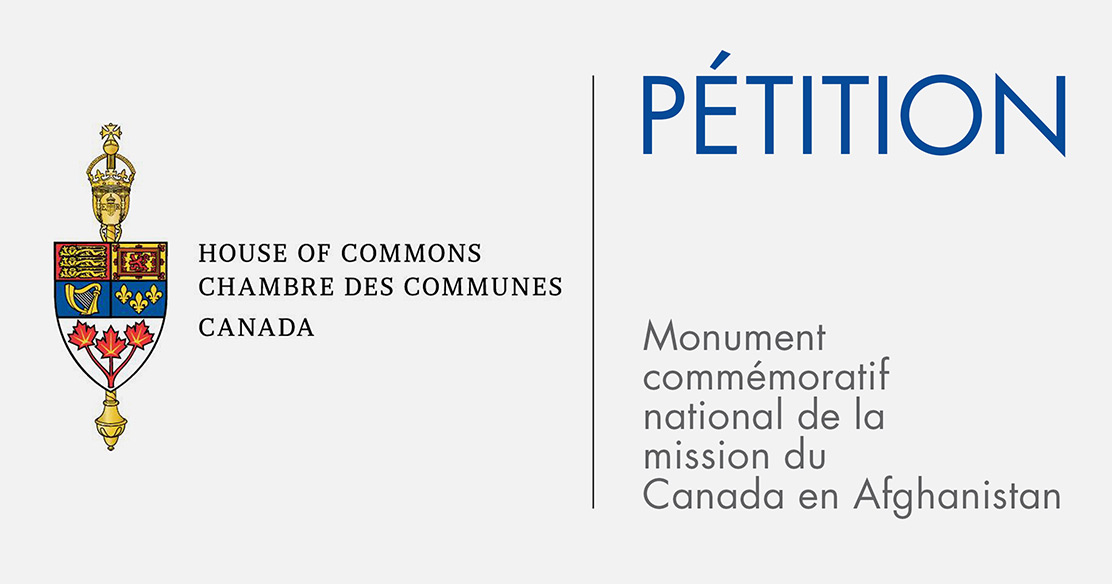 HOUSE OF COMMONS
CHAMBRE DES COMMUNES
CANADA

PÉTITION

Monument commémoratif national de la mission du Canada en Afghanistan